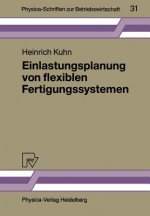 Physica-Schriften zur Betriebswirtschaft 31

Heinrich Kuhn

Einlastungsplanung von flexiblen Fertigungssystemen

Physica-Verlag Heidelberg